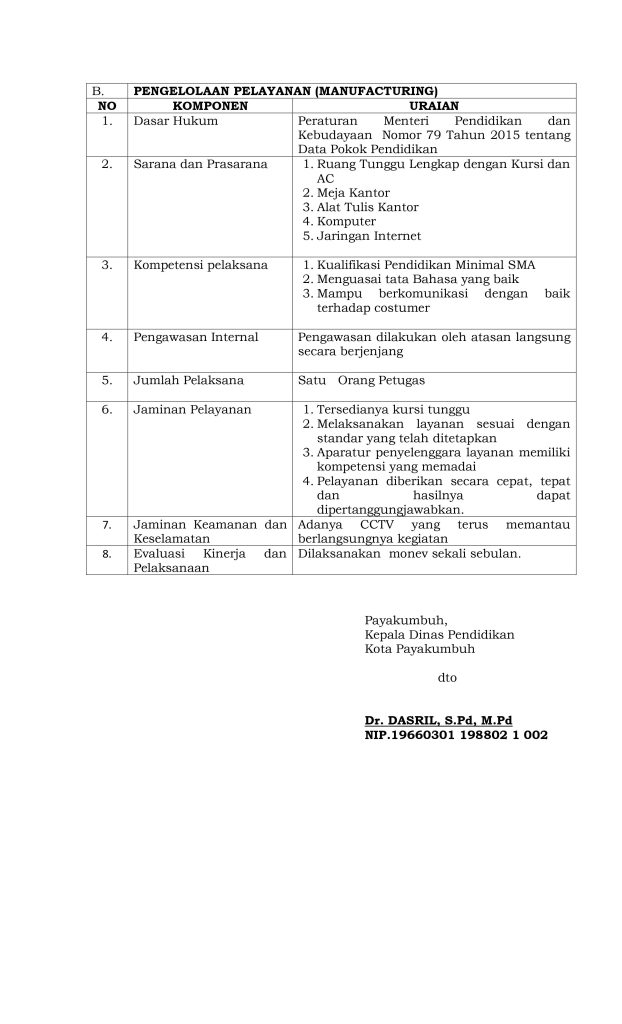 | B. | PENGELOLAAN PELAYANAN (MANUFACTURING) | |
|---|---|---|
| NO | KOMPONEN | URAIAN |
| 1. | Dasar Hukum | Peraturan Menteri Pendidikan dan Kebudayaan Nomor 79 Tahun 2015 tentang Data Pokok Pendidikan |
| 2. | Sarana dan Prasarana | 1. Ruang Tunggu Lengkap dengan Kursi dan AC 2. Meja Kantor 3. Alat Tulis Kantor 4. Komputer 5. Jaringan Internet |
| 3. | Kompetensi pelaksana | 1. Kualifikasi Pendidikan Minimal SMA 2. Menguasai tata Bahasa yang baik 3. Mampu berkomunikasi dengan baik terhadap costumer |
| 4. | Pengawasan Internal | Pengawasan dilakukan oleh atasan langsung secara berjenjang |
| 5. | Jumlah Pelaksana | Satu Orang Petugas |
| 6. | Jaminan Pelayanan | 1. Tersedianya kursi tunggu 2. Melaksanakan layanan sesuai dengan standar yang telah ditetapkan 3. Aparatur penyelenggara layanan memiliki kompetensi yang memadai 4. Pelayanan diberikan secara cepat, tepat dan hasilnya dapat dipertanggungjawabkan. |
| 7. | Jaminan Keamanan dan Keselamatan | Adanya CCTV yang terus memantau berlangsungnya kegiatan |
| 8. | Evaluasi Kinerja dan Pelaksanaan | Dilaksanakan monev sekali sebulan. |

Payakumbuh,
Kepala Dinas Pendidikan
Kota Payakumbuh

dto

Dr. DASRIL, S.Pd, M.Pd
NIP.19660301 198802 1 002